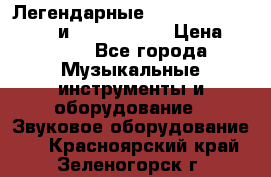 Легендарные и Цена
Все города
Музыкальные инструменты и оборудование
Звуковое оборудование
Красноярский край
Зеленогорск г